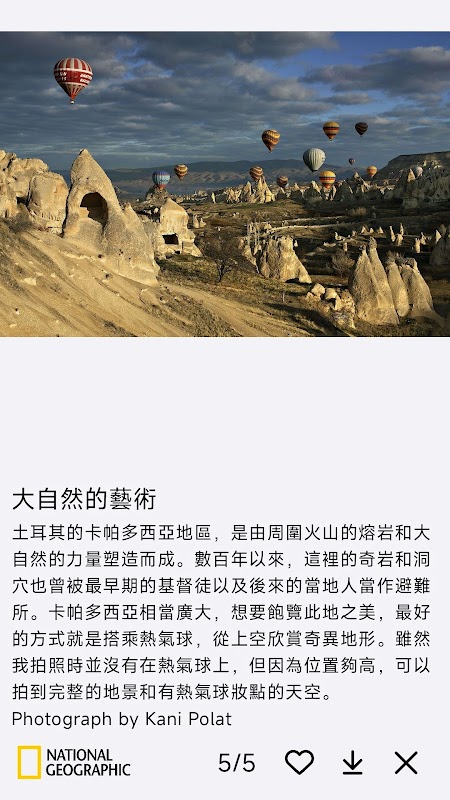 大自然的藝術

土耳其的卡帕多西亞地區，是由周圍火山的熔岩和大自然的力量塑造而成。數百年以來，這裡的奇岩和洞穴也曾被最早期的基督徒以及後來的當地人當作避難所。卡帕多西亞相當廣大，想要飽覽此地之美，最好的方式就是搭乘熱氣球，從上空欣賞奇異地形。雖然我拍照時並沒有在熱氣球上，但因為位置夠高，可以拍到完整的地景和有熱氣球妝點的天空。

Photograph by Kani Polat

NATIONAL GEOGRAPHIC

5/5